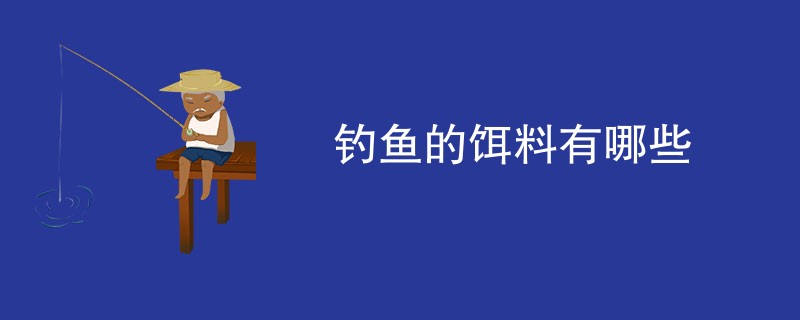 钓鱼的饵料有哪些